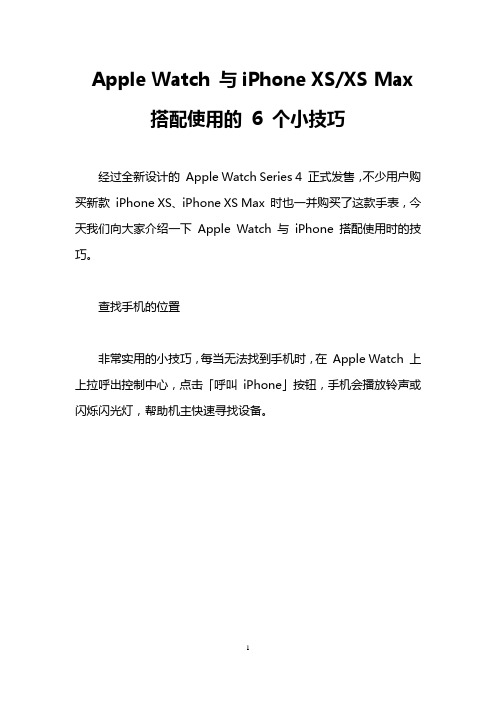 Apple Watch 与 iPhone XS/XS Max 搭配使用的 6 个小技巧

经过全新设计的 Apple Watch Series 4 正式发售，不少用户购买新款 iPhone XS、iPhone XS Max 时也一并购买了这款手表，今天我们向大家介绍一下 Apple Watch 与 iPhone 搭配使用时的技巧。

查找手机的位置

非常实用的小技巧，每当无法找到手机时，在 Apple Watch 上上拉呼出控制中心，点击「呼叫 iPhone」按钮，手机会播放铃声或闪烁闪光灯，帮助机主快速寻找设备。

1